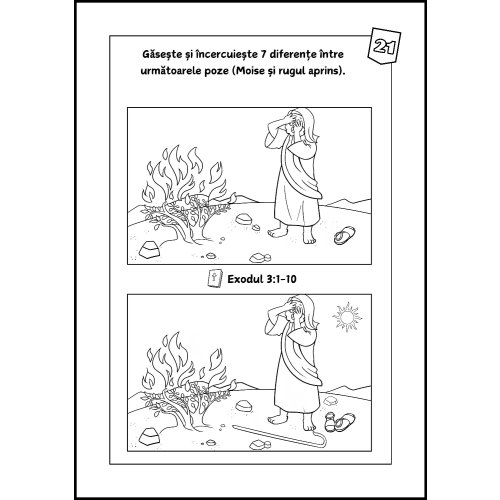 21

Găsește și încercuiește 7 diferențe între următoarele poze (Moise și rugul aprins).

Exodul 3:1-10